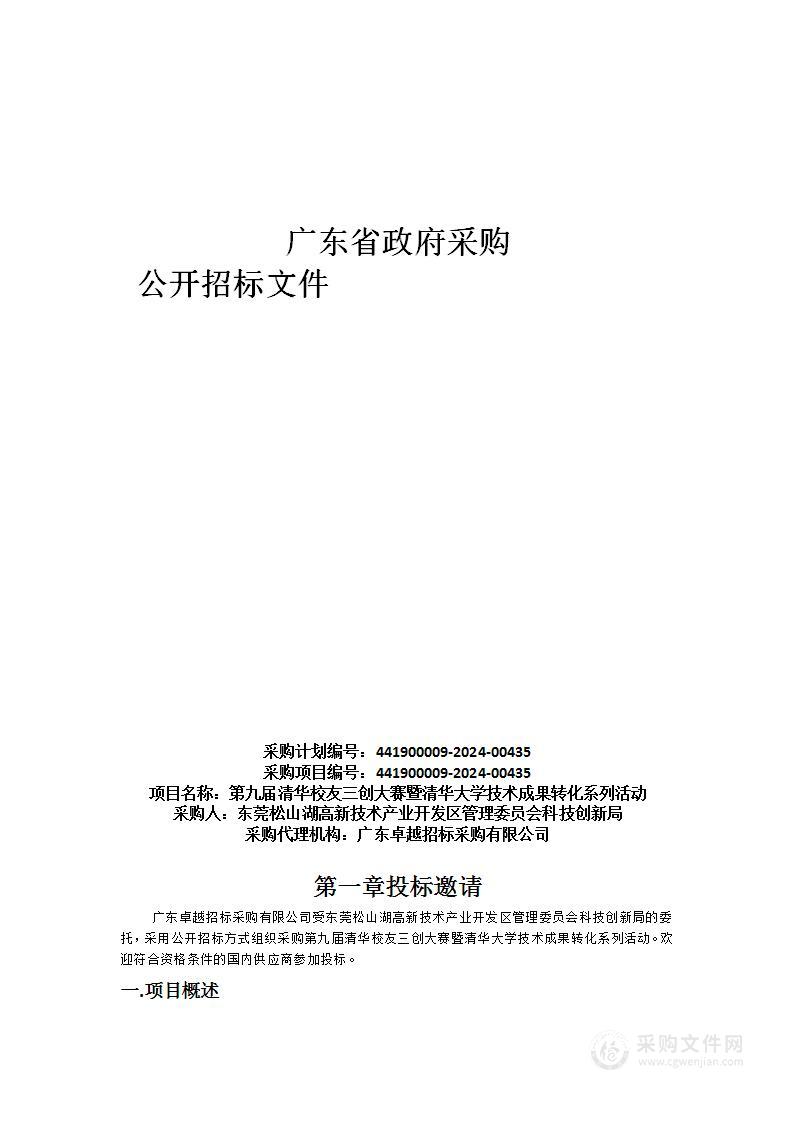 广东省政府采购

公开招标文件

采购计划编号：441900009-2024-00435
采购项目编号：441900009-2024-00435
项目名称：第九届清华校友三创大赛暨清华大学技术成果转化系列活动
采购人：东莞松山湖高新技术产业开发区管理委员会科技创新局
采购代理机构：广东卓越招标采购有限公司

第一章投标邀请

广东卓越招标采购有限公司受东莞松山湖高新技术产业开发区管理委员会科技创新局的委托，采用公开招标方式组织采购第九届清华校友三创大赛暨清华大学技术成果转化系列活动。欢迎符合资格条件的国内供应商参加投标。

一.项目概述

采购文件网
www.cgwenjian.com